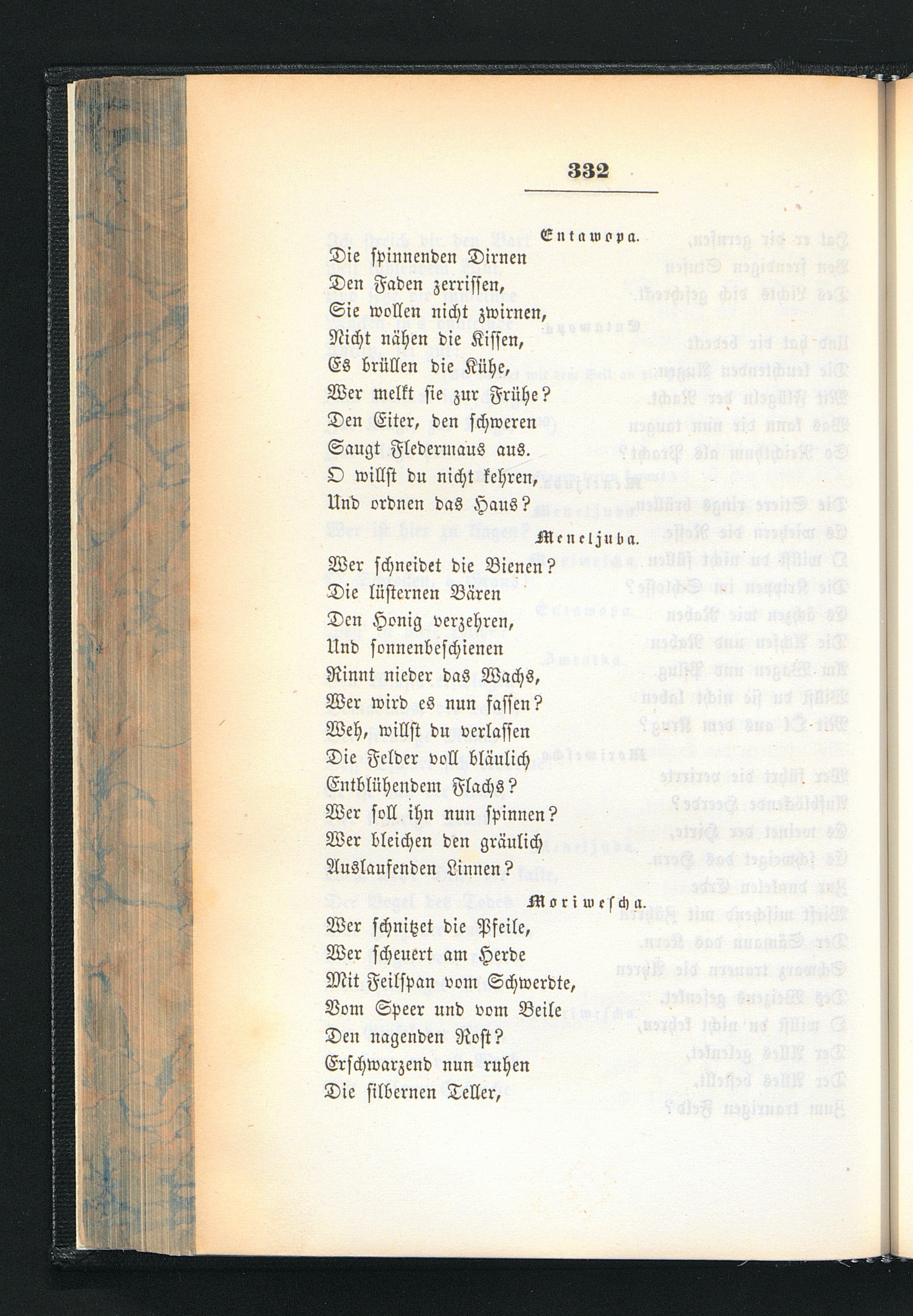 332

Entawopa.

Die spinnenden Dirnen
Den Faden zerrissen,
Sie wollen nicht zwirnen,
Nicht nähen die Kissen,
Es brüllen die Kühe,
Wer melkt sie zur Frühe?
Den Eiter, den schweren
Saugt Fledermaus aus.
O willst du nicht kehren,
Und ordnen das Haus?

Meneljuba.

Wer schneidet die Bienen?
Die lüsternen Bären
Den Honig verzehren,
Und sonnenbeschienen
Rinnt nieder das Wachs,
Wer wird es nun fassen?
Weh, willst du verlassen
Die Felder voll bläulich
Entblühendem Flachs?
Wer soll ihn nun spinnen?
Wer bleichen den gräulich
Auslaufenden Linnen?

Moriwescha.

Wer schnitzet die Pfeile,
Wer scheuert am Herde
Mit Feilspan vom Schwerdte,
Vom Speer und vom Beile
Den nagenden Rost?
Erschwarzend nun ruhen
Die silbernen Teller,